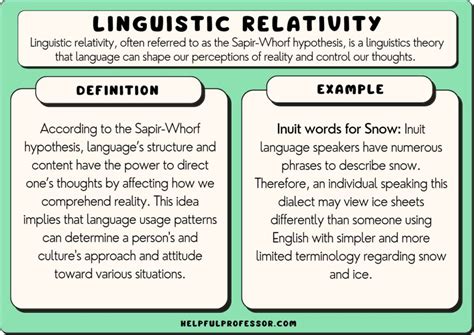 LINGUISTIC RELATIVITY

Linguistic relativity, often referred to as the Sapir-Whorf hypothesis, is a linguistics theory that language can shape our perceptions of reality and control our thoughts.

DEFINITION

According to the Sapir-Whorf hypothesis, language's structure and content have the power to direct one's thoughts by affecting how we comprehend reality. This idea implies that language usage patterns can determine a person's and culture's approach and attitude toward various situations.

EXAMPLE

Inuit words for Snow: Inuit language speakers have numerous phrases to describe snow. Therefore, an individual speaking this dialect may view ice sheets differently than someone using English with simpler and more limited terminology regarding snow and ice.

HELPFULPROFESSOR.COM